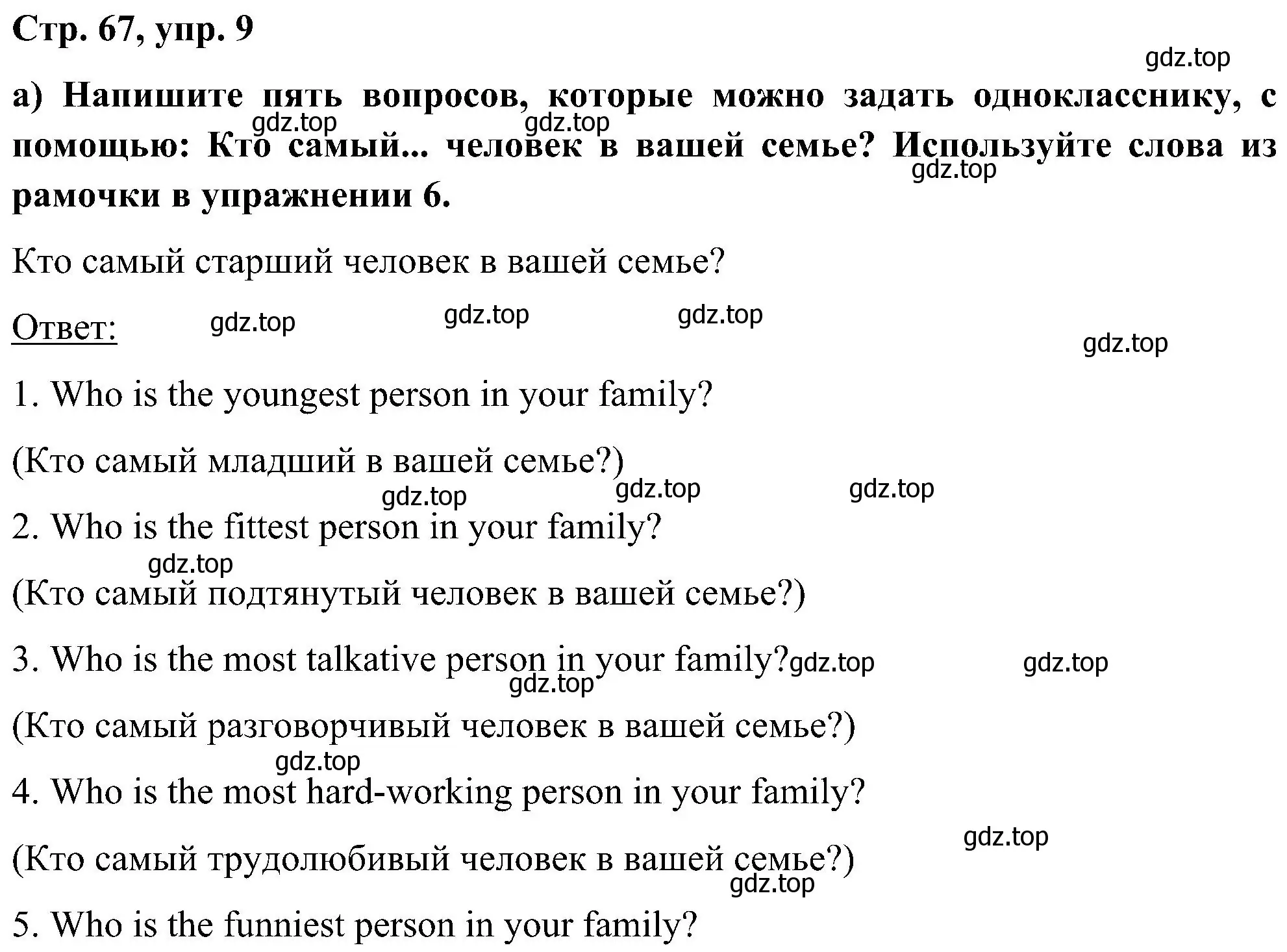 Стр. 67, упр. 9

gdz.top

а) Напишите пять вопросов, которые можно задать однокласснику, с помощью: Кто самый... человек в вашей семье? Используйте слова из рамочки в упражнении 6.

gdz.top gdz.top gdz.top

Кто самый старший человек в вашей семье?

Ответ: gdz.top gdz.top gdz.top

gdz.top

1. Who is the youngest person in your family?

(Кто самый младший в вашей семье?)

gdz.top gdz.top gdz.top

2. Who is the fittest person in your family?

gdz.top

(Кто самый подтянутый человек в вашей семье?)

3. Who is the most talkative person in your family? gdz.top gdz.top

gdz.top

(Кто самый разговорчивый человек в вашей семье?)

gdz.top

4. Who is the most hard-working person in your family?

gdz.top

(Кто самый трудолюбивый человек в вашей семье?)

gdz.top

5. Who is the funniest person in your family?